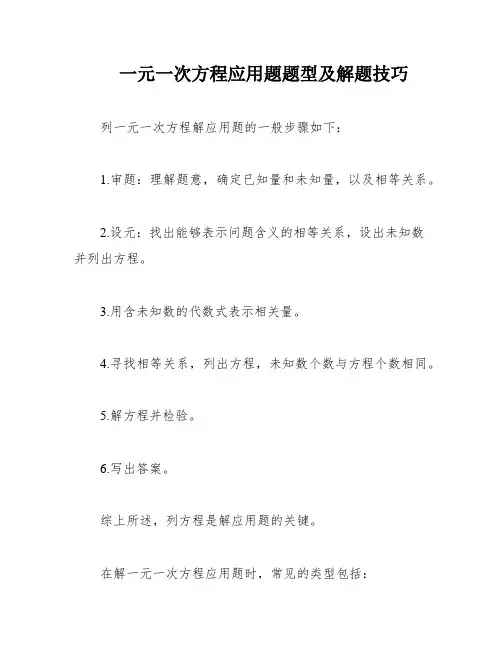 一元一次方程应用题题型及解题技巧

列一元一次方程解应用题的一般步骤如下：

1.审题：理解题意，确定已知量和未知量，以及相等关系。

2.设元：找出能够表示问题含义的相等关系，设出未知数并列出方程。

3.用含未知数的代数式表示相关量。

4.寻找相等关系，列出方程，未知数个数与方程个数相同。

5.解方程并检验。

6.写出答案。

综上所述，列方程是解应用题的关键。

在解一元一次方程应用题时，常见的类型包括：